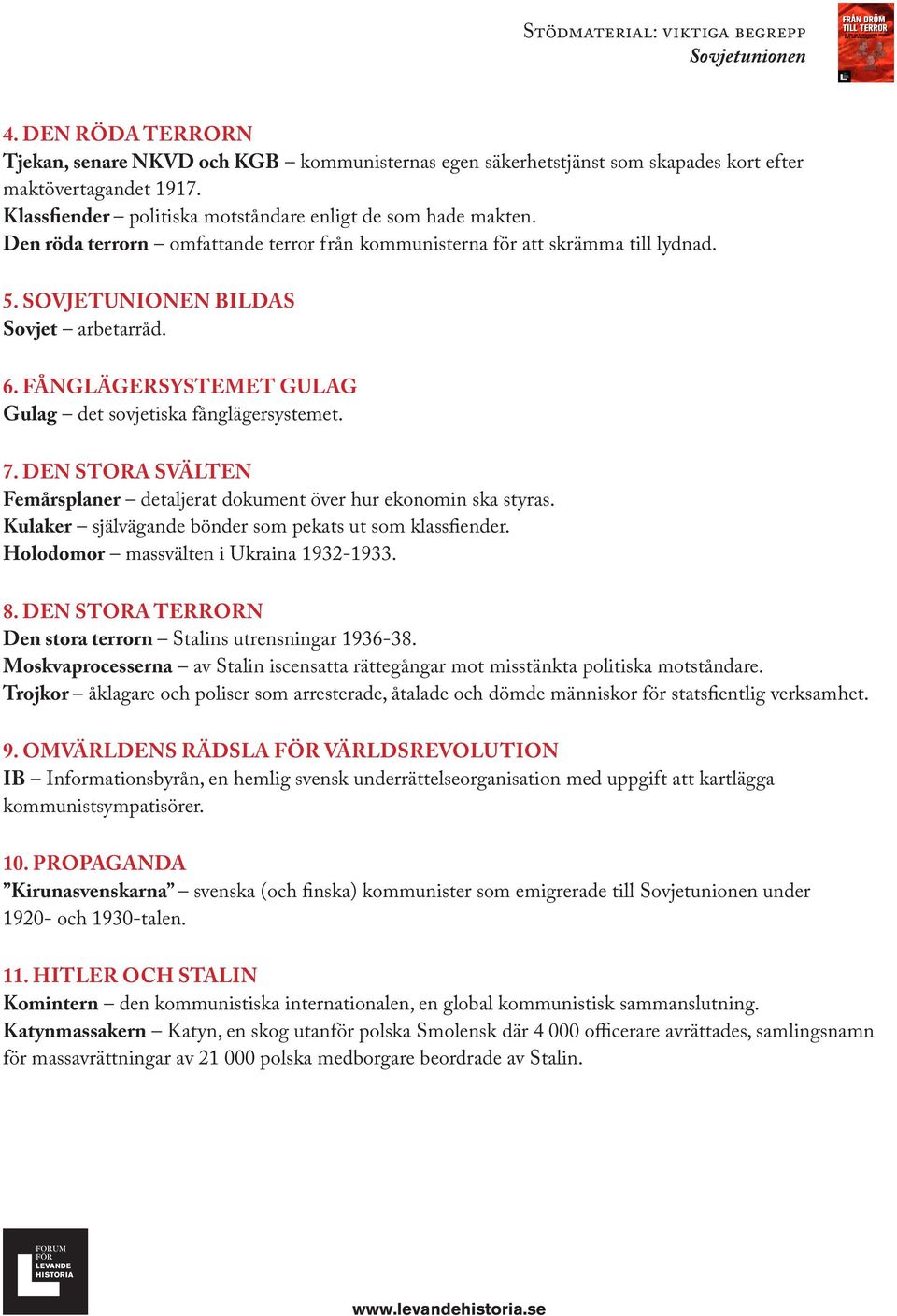 Stödmaterial: viktiga begrepp
Sovjetunionen

FRÅN DRÖM TILL TERROR

4. DEN RÖDA TERRORN
Tjekan, senare NKVD och KGB – kommunisternas egen säkerhetstjänst som skapades kort efter maktövertagandet 1917.
Klassfiender – politiska motståndare enligt de som hade makten.
Den röda terrorn – omfattande terror från kommunisterna för att skrämma till lydnad.

5. SOVJETUNIONEN BILDAS
Sovjet – arbetarråd.

6. FÅNGLÄGERSYSTEMET GULAG
Gulag – det sovjetiska fånglägersystemet.

7. DEN STORA SVÄLTEN
Femårsplaner – detaljerat dokument över hur ekonomin ska styras.
Kulaker – självägande bönder som pekats ut som klassfiender.
Holodomor – massvälten i Ukraina 1932-1933.

8. DEN STORA TERRORN
Den stora terrorn – Stalins utrensningar 1936-38.
Moskvaprocesserna – av Stalin iscensatta rättegångar mot misstänkta politiska motståndare.
Trojkor – åklagare och poliser som arresterade, åtalade och dömde människor för statsfientlig verksamhet.

9. OMVÄRLDENS RÄDSLA FÖR VÄRLDSREVOLUTION
IB – Informationsbyrån, en hemlig svensk underrättelseorganisation med uppgift att kartlägga kommunistsympatisörer.

10. PROPAGANDA
”Kirunasvenskarna” – svenska (och finska) kommunister som emigrerade till Sovjetunionen under 1920- och 1930-talen.

11. HITLER OCH STALIN
Komintern – den kommunistiska internationalen, en global kommunistisk sammanslutning.
Katynmassakern – Katyn, en skog utanför polska Smolensk där 4 000 officerare avrättades, samlingsnamn för massavrättningar av 21 000 polska medborgare beordrade av Stalin.

FORUM FÖR LEVANDE HISTORIA

www.levandehistoria.se